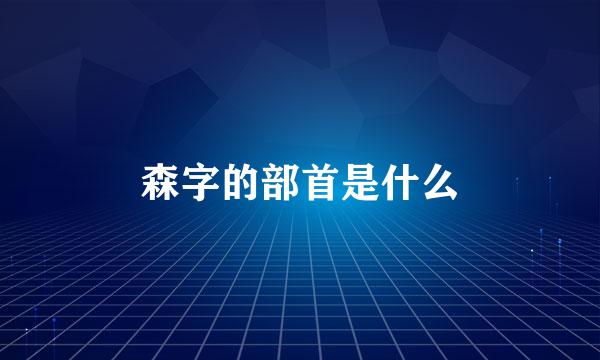 森字的部首是什么